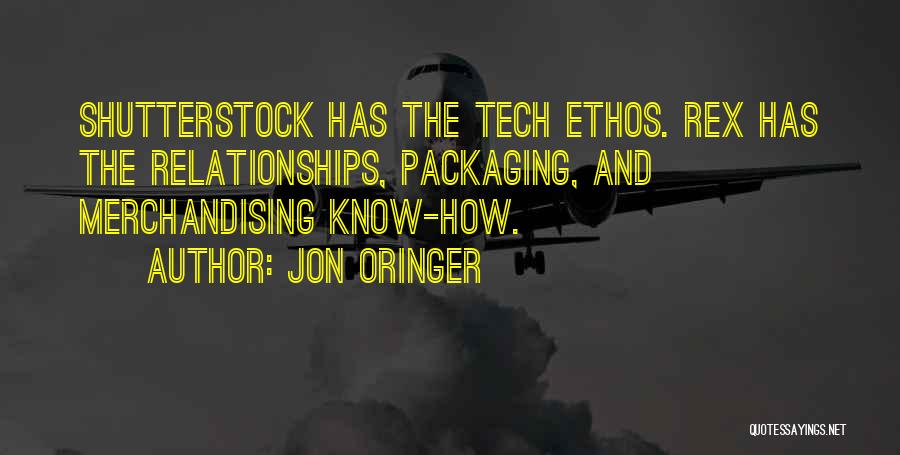 SHUTTERSTOCK HAS THE TECH ETHOS. REX HAS THE RELATIONSHIPS, PACKAGING, AND MERCHANDISING KNOW-HOW.
AUTHOR: JON ORINGER

QUOTESSAYINGS.NET